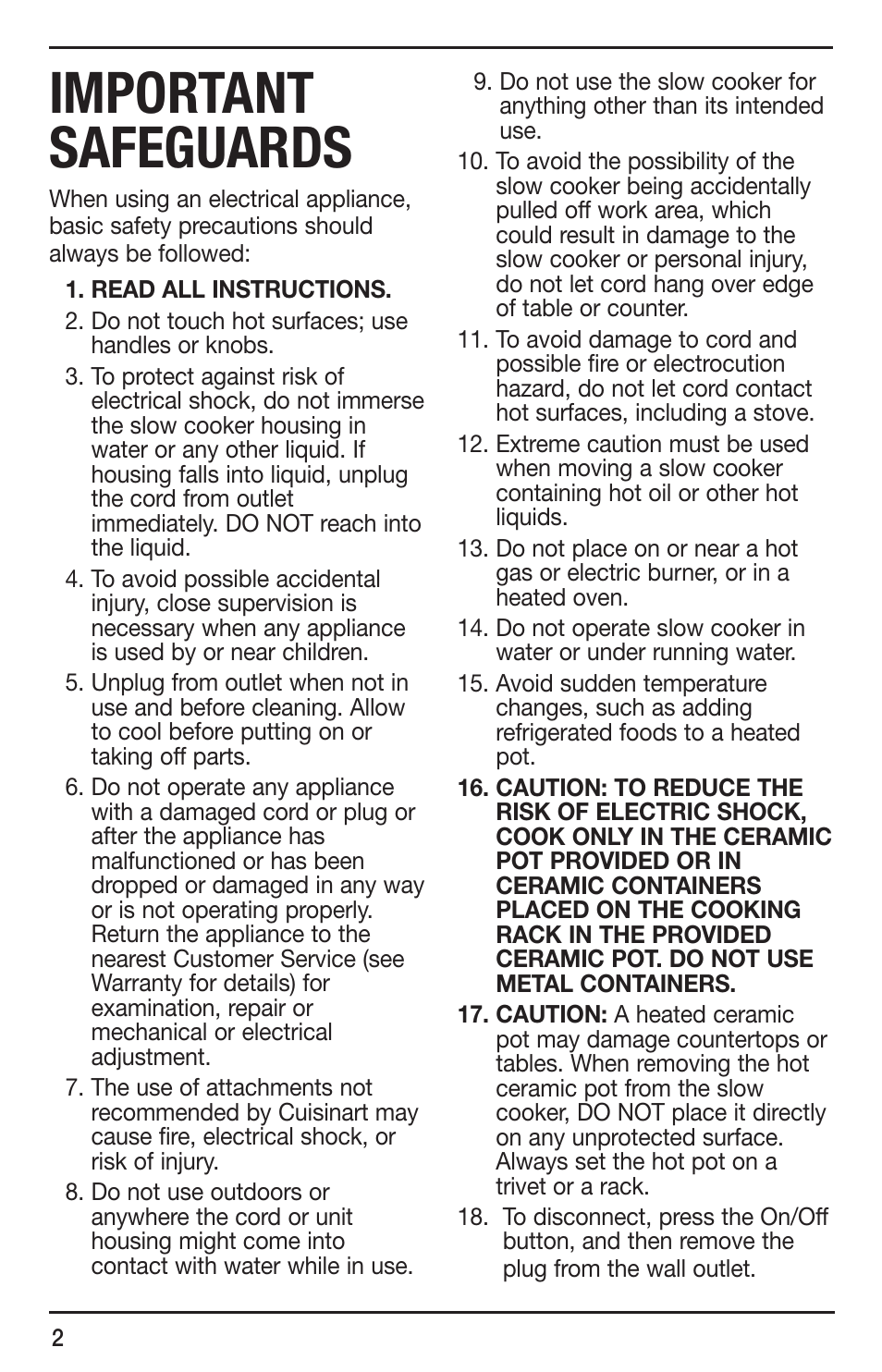 IMPORTANT SAFEGUARDS

When using an electrical appliance, basic safety precautions should always be followed:

1. READ ALL INSTRUCTIONS.

2. Do not touch hot surfaces; use handles or knobs.

3. To protect against risk of electrical shock, do not immerse the slow cooker housing in water or any other liquid. If housing falls into liquid, unplug the cord from outlet immediately. DO NOT reach into the liquid.

4. To avoid possible accidental injury, close supervision is necessary when any appliance is used by or near children.

5. Unplug from outlet when not in use and before cleaning. Allow to cool before putting on or taking off parts.

6. Do not operate any appliance with a damaged cord or plug or after the appliance has malfunctioned or has been dropped or damaged in any way or is not operating properly. Return the appliance to the nearest Customer Service (see Warranty for details) for examination, repair or mechanical or electrical adjustment.

7. The use of attachments not recommended by Cuisinart may cause fire, electrical shock, or risk of injury.

8. Do not use outdoors or anywhere the cord or unit housing might come into contact with water while in use.

9. Do not use the slow cooker for anything other than its intended use.

10. To avoid the possibility of the slow cooker being accidentally pulled off work area, which could result in damage to the slow cooker or personal injury, do not let cord hang over edge of table or counter.

11. To avoid damage to cord and possible fire or electrocution hazard, do not let cord contact hot surfaces, including a stove.

12. Extreme caution must be used when moving a slow cooker containing hot oil or other hot liquids.

13. Do not place on or near a hot gas or electric burner, or in a heated oven.

14. Do not operate slow cooker in water or under running water.

15. Avoid sudden temperature changes, such as adding refrigerated foods to a heated pot.

16. CAUTION: TO REDUCE THE RISK OF ELECTRIC SHOCK, COOK ONLY IN THE CERAMIC POT PROVIDED OR IN CERAMIC CONTAINERS PLACED ON THE COOKING RACK IN THE PROVIDED CERAMIC POT. DO NOT USE METAL CONTAINERS.

17. CAUTION: A heated ceramic pot may damage countertops or tables. When removing the hot ceramic pot from the slow cooker, DO NOT place it directly on any unprotected surface. Always set the hot pot on a trivet or a rack.

18. To disconnect, press the On/Off button, and then remove the plug from the wall outlet.

2